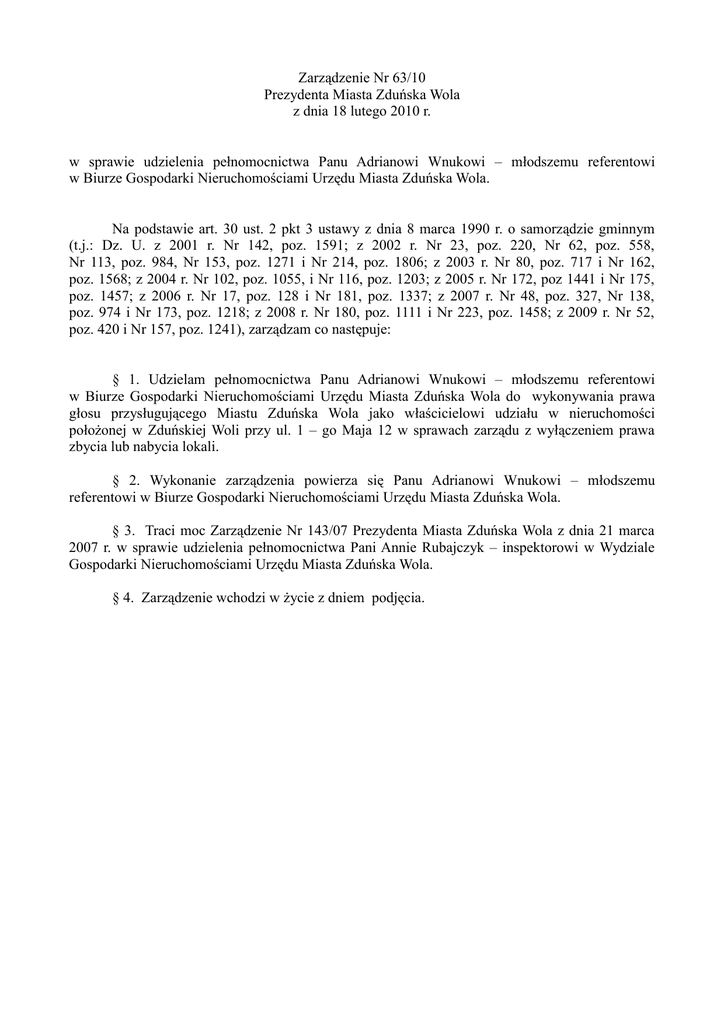 Zarządzenie Nr 63/10
Prezydenta Miasta Zduńska Wola
z dnia 18 lutego 2010 r.

w sprawie udzielenia pełnomocnictwa Panu Adrianowi Wnukowi – młodszemu referentowi w Biurze Gospodarki Nieruchomościami Urzędu Miasta Zduńska Wola.

Na podstawie art. 30 ust. 2 pkt 3 ustawy z dnia 8 marca 1990 r. o samorządzie gminnym (t.j.: Dz. U. z 2001 r. Nr 142, poz. 1591; z 2002 r. Nr 23, poz. 220, Nr 62, poz. 558, Nr 113, poz. 984, Nr 153, poz. 1271 i Nr 214, poz. 1806; z 2003 r. Nr 80, poz. 717 i Nr 162, poz. 1568; z 2004 r. Nr 102, poz. 1055, i Nr 116, poz. 1203; z 2005 r. Nr 172, poz 1441 i Nr 175, poz. 1457; z 2006 r. Nr 17, poz. 128 i Nr 181, poz. 1337; z 2007 r. Nr 48, poz. 327, Nr 138, poz. 974 i Nr 173, poz. 1218; z 2008 r. Nr 180, poz. 1111 i Nr 223, poz. 1458; z 2009 r. Nr 52, poz. 420 i Nr 157, poz. 1241), zarządzam co następuje:

§ 1. Udzielam pełnomocnictwa Panu Adrianowi Wnukowi – młodszemu referentowi w Biurze Gospodarki Nieruchomościami Urzędu Miasta Zduńska Wola do wykonywania prawa głosu przysługującego Miastu Zduńska Wola jako właścicielowi udziału w nieruchomości położonej w Zduńskiej Woli przy ul. 1 – go Maja 12 w sprawach zarządu z wyłączeniem prawa zbycia lub nabycia lokali.

§ 2. Wykonanie zarządzenia powierza się Panu Adrianowi Wnukowi – młodszemu referentowi w Biurze Gospodarki Nieruchomościami Urzędu Miasta Zduńska Wola.

§ 3. Traci moc Zarządzenie Nr 143/07 Prezydenta Miasta Zduńska Wola z dnia 21 marca 2007 r. w sprawie udzielenia pełnomocnictwa Pani Annie Rubajczyk – inspektorowi w Wydziale Gospodarki Nieruchomościami Urzędu Miasta Zduńska Wola.

§ 4. Zarządzenie wchodzi w życie z dniem podjęcia.